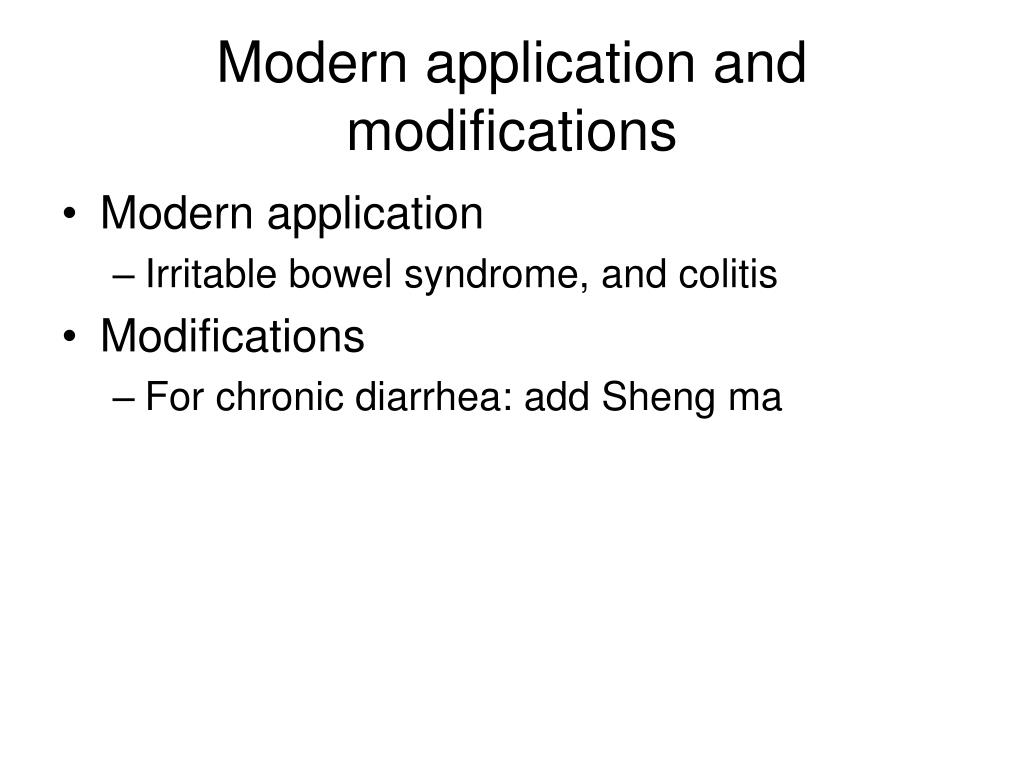 Modern application and modifications

• Modern application
– Irritable bowel syndrome, and colitis
• Modifications
– For chronic diarrhea: add Sheng ma